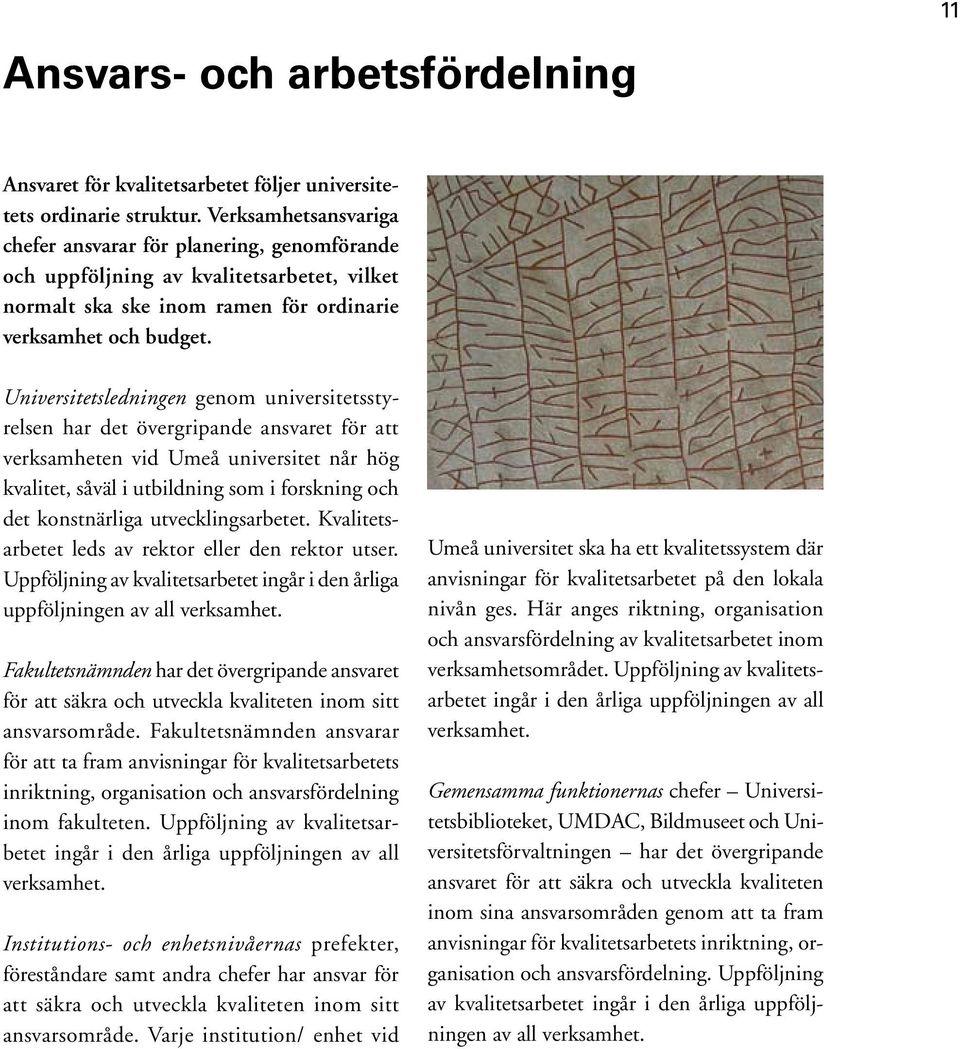 11

Ansvars- och arbetsfördelning

Ansvaret för kvalitetsarbetet följer universitetets ordinarie struktur. Verksamhetsansvariga chefer ansvarar för planering, genomförande och uppföljning av kvalitetsarbetet, vilket normalt ska ske inom ramen för ordinarie verksamhet och budget.

Universitetsledningen genom universitetsstyrelsen har det övergripande ansvaret för att verksamheten vid Umeå universitet når hög kvalitet, såväl i utbildning som i forskning och det konstnärliga utvecklingsarbetet. Kvalitetsarbetet leds av rektor eller den rektor utser. Uppföljning av kvalitetsarbetet ingår i den årliga uppföljningen av all verksamhet.

Fakultetsnämnden har det övergripande ansvaret för att säkra och utveckla kvaliteten inom sitt ansvarsområde. Fakultetsnämnden ansvarar för att ta fram anvisningar för kvalitetsarbetets inriktning, organisation och ansvarsfördelning inom fakulteten. Uppföljning av kvalitetsarbetet ingår i den årliga uppföljningen av all verksamhet.

Institutions- och enhetsnivåernas prefekter, föreståndare samt andra chefer har ansvar för att säkra och utveckla kvaliteten inom sitt ansvarsområde. Varje institution/ enhet vid

Umeå universitet ska ha ett kvalitetssystem där anvisningar för kvalitetsarbetet på den lokala nivån ges. Här anges riktning, organisation och ansvarsfördelning av kvalitetsarbetet inom verksamhetsområdet. Uppföljning av kvalitetsarbetet ingår i den årliga uppföljningen av all verksamhet.

Gemensamma funktionernas chefer – Universitetsbiblioteket, UMDAC, Bildmuseet och Universitetsförvaltningen – har det övergripande ansvaret för att säkra och utveckla kvaliteten inom sina ansvarsområden genom att ta fram anvisningar för kvalitetsarbetets inriktning, organisation och ansvarsfördelning. Uppföljning av kvalitetsarbetet ingår i den årliga uppföljningen av all verksamhet.